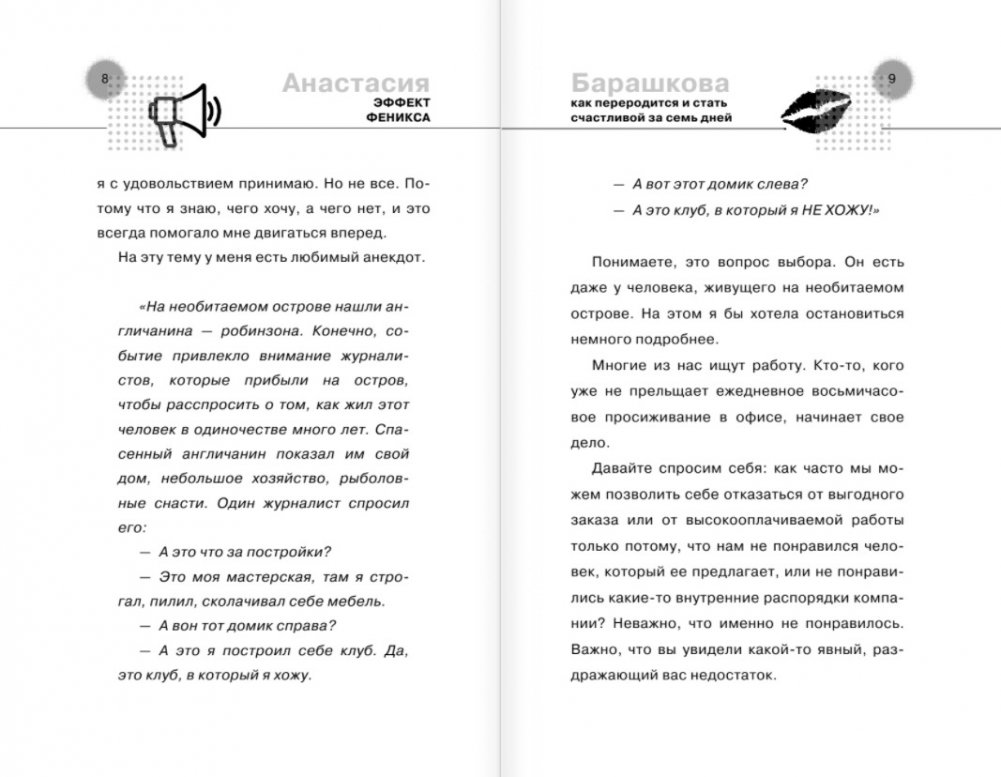 8

Анастасия
ЭФФЕКТ
ФЕНИКСА

я с удовольствием принимаю. Но не все. Потому что я знаю, чего хочу, а чего нет, и это всегда помогало мне двигаться вперед.

На эту тему у меня есть любимый анекдот.

«На необитаемом острове нашли англичанина — робинзона. Конечно, событие привлекло внимание журналистов, которые прибыли на остров, чтобы расспросить о том, как жил этот человек в одиночестве много лет. Спасенный англичанин показал им свой дом, небольшое хозяйство, рыболовные снасти. Один журналист спросил его:

— А это что за постройки?

— Это моя мастерская, там я строгал, пилил, сколачивал себе мебель.

— А вон тот домик справа?

— А это я построил себе клуб. Да, это клуб, в который я хожу.

Барашкова
как переродится и стать счастливой за семь дней

9

— А вот этот домик слева?

— А это клуб, в который я НЕ ХОЖУ!»

Понимаете, это вопрос выбора. Он есть даже у человека, живущего на необитаемом острове. На этом я бы хотела остановиться немного подробнее.

Многие из нас ищут работу. Кто-то, кого уже не прельщает ежедневное восьмичасовое просиживание в офисе, начинает свое дело.

Давайте спросим себя: как часто мы можем позволить себе отказаться от выгодного заказа или от высокооплачиваемой работы только потому, что нам не понравился человек, который ее предлагает, или не понравились какие-то внутренние распорядки компании? Неважно, что именно не понравилось. Важно, что вы увидели какой-то явный, раздражающий вас недостаток.